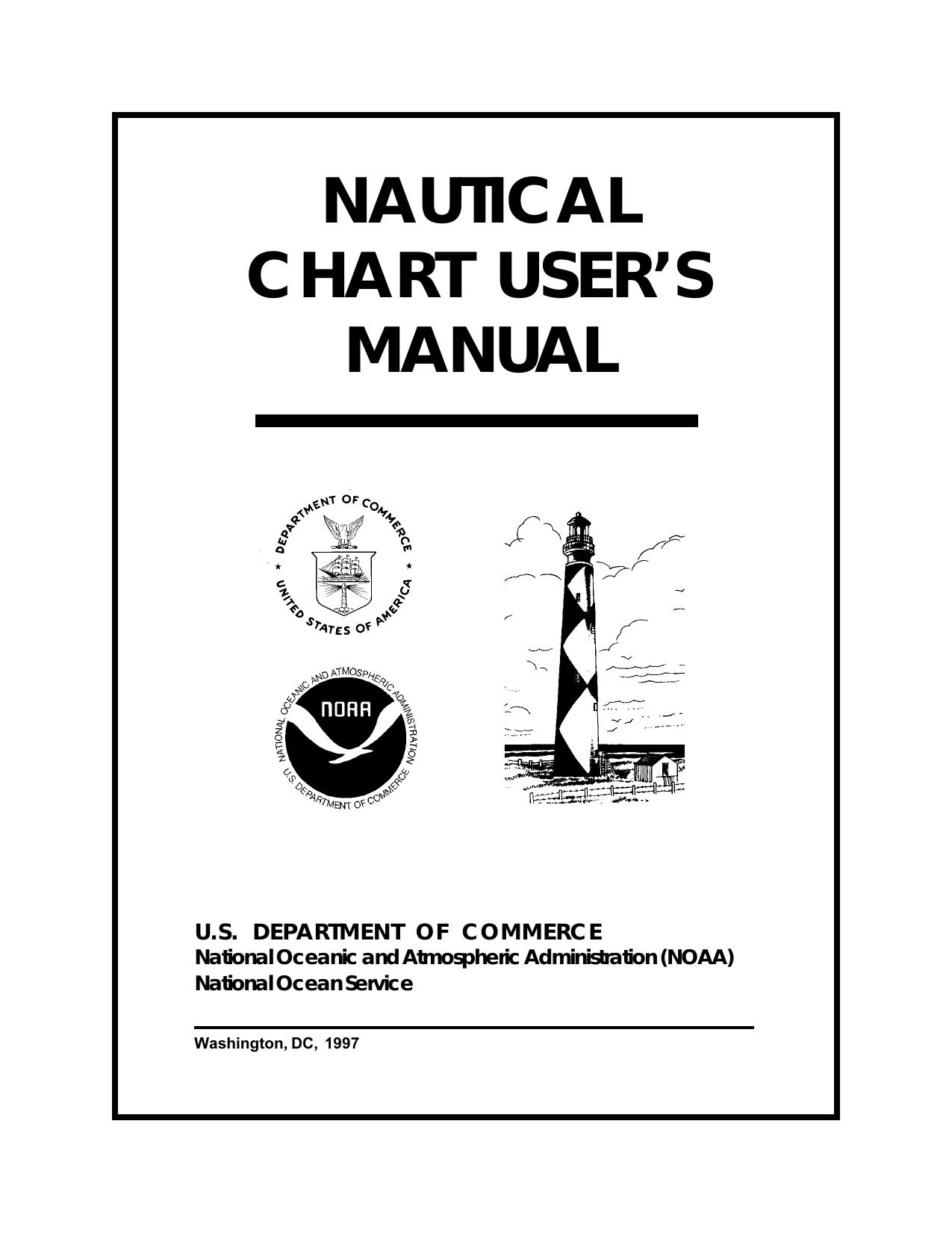 NAUTICAL CHART USER'S MANUAL

DEPARTMENT OF COMMERCE
UNITED STATES OF AMERICA

NATIONAL OCEANIC AND ATMOSPHERIC ADMINISTRATION
NOAA
U.S. DEPARTMENT OF COMMERCE

U.S. DEPARTMENT OF COMMERCE
National Oceanic and Atmospheric Administration (NOAA)
National Ocean Service

Washington, DC, 1997